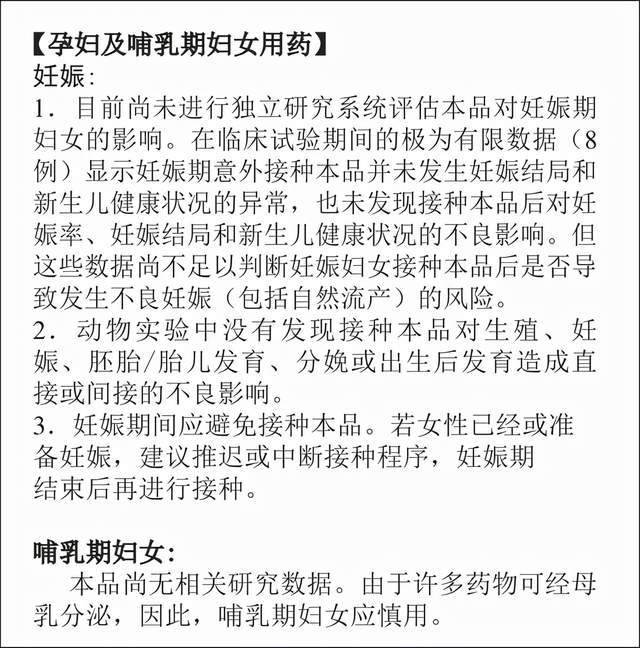 【孕妇及哺乳期妇女用药】
妊娠：

1．目前尚未进行独立研究系统评估本品对妊娠期妇女的影响。在临床试验期间的极为有限数据（8例）显示妊娠期意外接种本品并未发生妊娠结局和新生儿健康状况的异常，也未发现接种本品后对妊娠率、妊娠结局和新生儿健康状况的不良影响。但这些数据尚不足以判断妊娠妇女接种本品后是否导致发生不良妊娠（包括自然流产）的风险。

2．动物实验中没有发现接种本品对生殖、妊娠、胚胎/胎儿发育、分娩或出生后发育造成直接或间接的不良影响。

3．妊娠期间应避免接种本品。若女性已经或准备妊娠，建议推迟或中断接种程序，妊娠期结束后再进行接种。

哺乳期妇女：

本品尚无相关研究数据。由于许多药物可经母乳分泌，因此，哺乳期妇女应慎用。